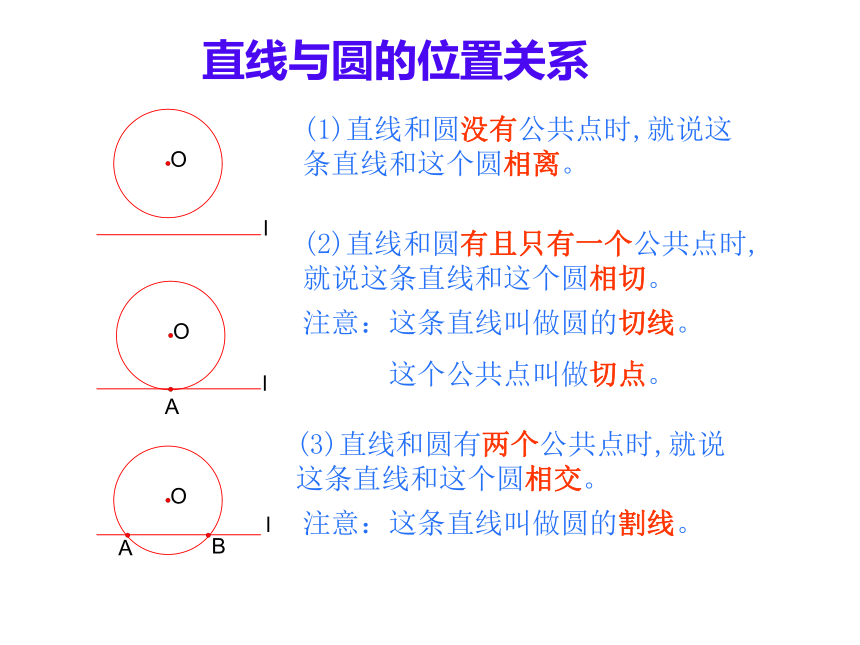 直线与圆的位置关系

O

l

(1)直线和圆没有公共点时,就说这条直线和这个圆相离。

O

l

A

(2)直线和圆有且只有一个公共点时,就说这条直线和这个圆相切。

注意:这条直线叫做圆的切线。

这个公共点叫做切点。

O

l

A B

(3)直线和圆有两个公共点时,就说这条直线和这个圆相交。

注意:这条直线叫做圆的割线。